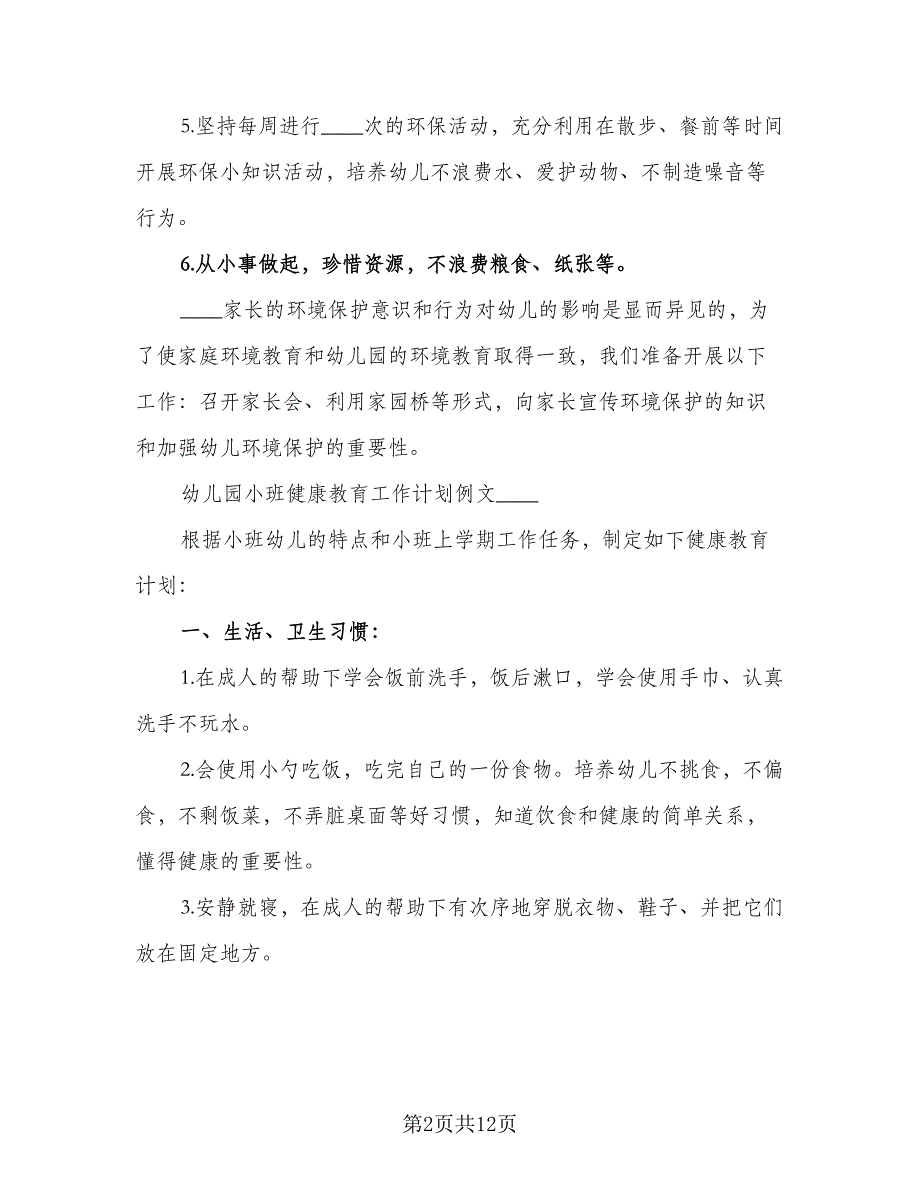 5.坚持每周进行____次的环保活动，充分利用在散步、餐前等时间开展环保小知识活动，培养幼儿不浪费水、爱护动物、不制造噪音等行为。

6.从小事做起，珍惜资源，不浪费粮食、纸张等。

____家长的环境保护意识和行为对幼儿的影响是显而异见的，为了使家庭环境教育和幼儿园的环境教育取得一致，我们准备开展以下工作：召开家长会、利用家园桥等形式，向家长宣传环境保护的知识和加强幼儿环境保护的重要性。

幼儿园小班健康教育工作计划例文____

根据小班幼儿的特点和小班上学期工作任务，制定如下健康教育计划：

一、生活、卫生习惯：

1.在成人的帮助下学会饭前洗手，饭后漱口，学会使用手巾、认真洗手不玩水。

2.会使用小勺吃饭，吃完自己的一份食物。培养幼儿不挑食，不偏食，不剩饭菜，不弄脏桌面等好习惯，知道饮食和健康的简单关系，懂得健康的重要性。

3.安静就寝，在成人的帮助下有次序地穿脱衣物、鞋子、并把它们放在固定地方。

第2页共12页